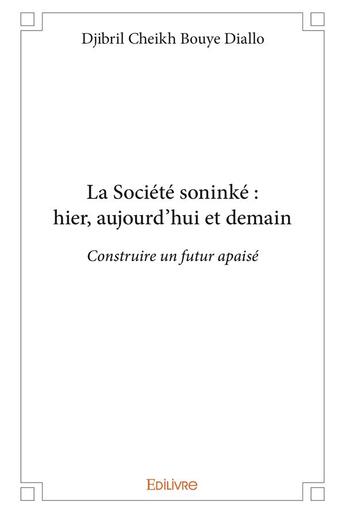 Djibril Cheikh Bouye Diallo

La Société soninké : hier, aujourd'hui et demain

Construire un futur apaisé

EDILIVRE